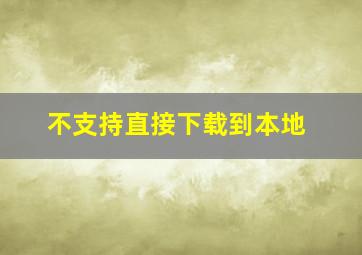 不支持直接下载到本地